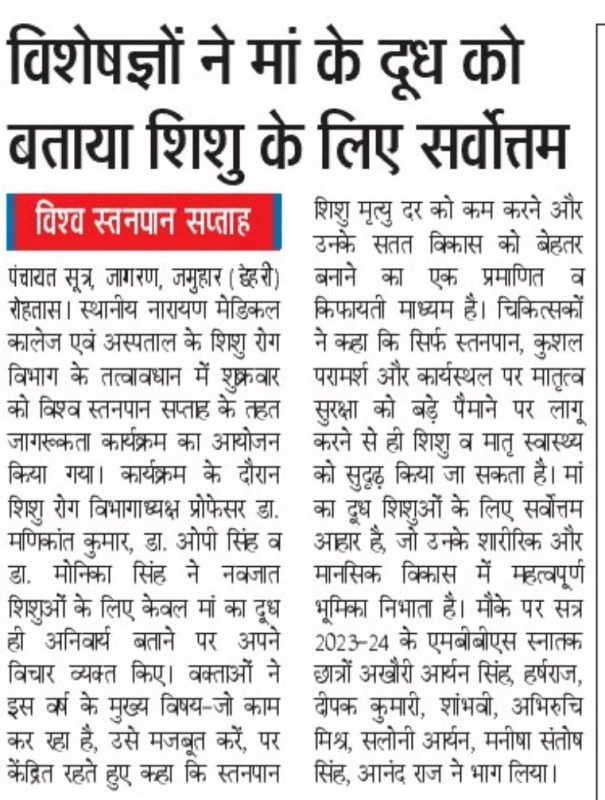 विशेषज्ञों ने मां के दूध को बताया शिशु के लिए सर्वोत्तम

विश्व स्तनपान सप्ताह

पंचायत सूत्र, जागरण, जमुहार (डेहरी) रोहतास। स्थानीय नारायण मेडिकल कालेज एवं अस्पताल के शिशु रोग विभाग के तत्वावधान में शुक्रवार को विश्व स्तनपान सप्ताह के तहत जागरूकता कार्यक्रम का आयोजन किया गया। कार्यक्रम के दौरान शिशु रोग विभागाध्यक्ष प्रोफेसर डा. मणिकांत कुमार, डा. ओपी सिंह व डा. मोनिका सिंह ने नवजात शिशुओं के लिए केवल मां का दूध ही अनिवार्य बताने पर अपने विचार व्यक्त किए। वक्ताओं ने इस वर्ष के मुख्य विषय-जो काम कर रहा है, उसे मजबूत करें, पर केंद्रित रहते हुए कहा कि स्तनपान शिशु मृत्यु दर को कम करने और उनके सतत विकास को बेहतर बनाने का एक प्रमाणित व किफायती माध्यम है। चिकित्सकों ने कहा कि सिर्फ स्तनपान, कुशल परामर्श और कार्यस्थल पर मातृत्व सुरक्षा को बड़े पैमाने पर लागू करने से ही शिशु व मातृ स्वास्थ्य को सुदृढ़ किया जा सकता है। मां का दूध शिशुओं के लिए सर्वोत्तम आहार है, जो उनके शारीरिक और मानसिक विकास में महत्वपूर्ण भूमिका निभाता है। मौके पर सत्र 2023-24 के एमबीबीएस स्नातक छात्रों अखौरी आर्यन सिंह, हर्षराज, दीपक कुमारी, शांभवी, अभिरुचि मिश्र, सलोनी आर्यन, मनीषा संतोष सिंह, आनंद राज ने भाग लिया।